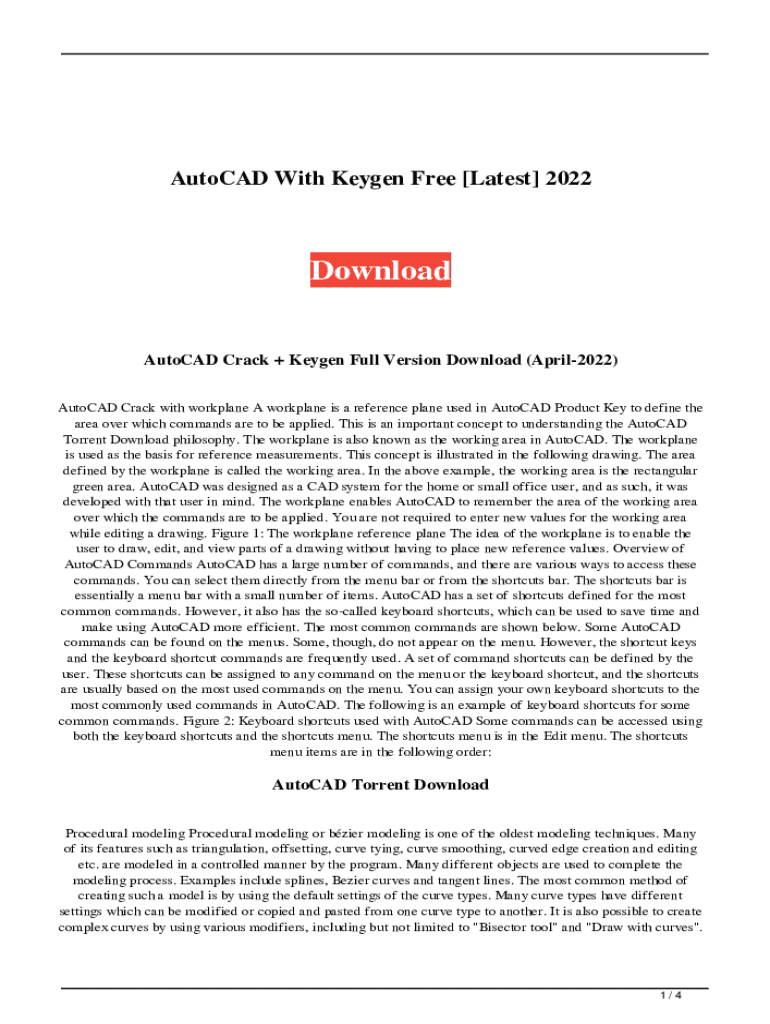 AutoCAD With Keygen Free [Latest] 2022

Download

AutoCAD Crack + Keygen Full Version Download (April-2022)

AutoCAD Crack with workplane A workplane is a reference plane used in AutoCAD Product Key to define the area over which commands are to be applied. This is an important concept to understanding the AutoCAD Torrent Download philosophy. The workplane is also known as the working area in AutoCAD. The workplane is used as the basis for reference measurements. This concept is illustrated in the following drawing. The area defined by the workplane is called the working area. In the above example, the working area is the rectangular green area. AutoCAD was designed as a CAD system for the home or small office user, and as such, it was developed with that user in mind. The workplane enables AutoCAD to remember the area of the working area over which the commands are to be applied. You are not required to enter new values for the working area while editing a drawing. Figure 1: The workplane reference plane The idea of the workplane is to enable the user to draw, edit, and view parts of a drawing without having to place new reference values. Overview of AutoCAD Commands AutoCAD has a large number of commands, and there are various ways to access these commands. You can select them directly from the menu bar or from the shortcuts bar. The shortcuts bar is essentially a menu bar with a small number of items. AutoCAD has a set of shortcuts defined for the most common commands. However, it also has the so-called keyboard shortcuts, which can be used to save time and make using AutoCAD more efficient. The most common commands are shown below. Some AutoCAD commands can be found on the menus. Some, though, do not appear on the menu. However, the shortcut keys and the keyboard shortcut commands are frequently used. A set of command shortcuts can be defined by the user. These shortcuts can be assigned to any command on the menu or the keyboard shortcut, and the shortcuts are usually based on the most used commands on the menu. You can assign your own keyboard shortcuts to the most commonly used commands in AutoCAD. The following is an example of keyboard shortcuts for some common commands. Figure 2: Keyboard shortcuts used with AutoCAD Some commands can be accessed using both the keyboard shortcuts and the shortcuts menu. The shortcuts menu is in the Edit menu. The shortcuts menu items are in the following order:

AutoCAD Torrent Download

Procedural modeling Procedural modeling or bézier modeling is one of the oldest modeling techniques. Many of its features such as triangulation, offsetting, curve tying, curve smoothing, curved edge creation and editing etc. are modeled in a controlled manner by the program. Many different objects are used to complete the modeling process. Examples include splines, Bezier curves and tangent lines. The most common method of creating such a model is by using the default settings of the curve types. Many curve types have different settings which can be modified or copied and pasted from one curve type to another. It is also possible to create complex curves by using various modifiers, including but not limited to "Bisector tool" and "Draw with curves".

1 / 4